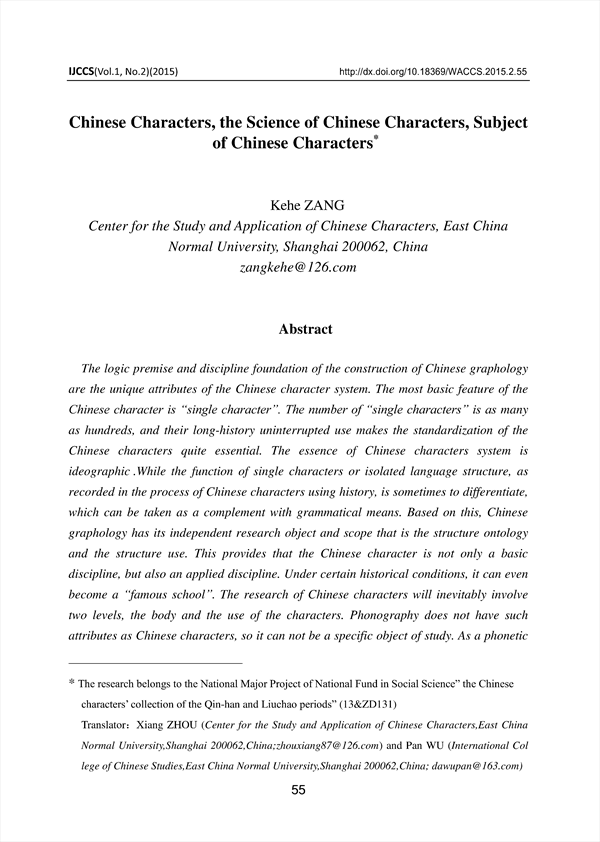 IJCCS(Vol.1, No.2)(2015) http://dx.doi.org/10.18369/WACCS.2015.2.55

Chinese Characters, the Science of Chinese Characters, Subject of Chinese Characters*

Kehe ZANG
Center for the Study and Application of Chinese Characters, East China Normal University, Shanghai 200062, China
zangkehe@126.com

Abstract

The logic premise and discipline foundation of the construction of Chinese graphology are the unique attributes of the Chinese character system. The most basic feature of the Chinese character is "single character". The number of "single characters" is as many as hundreds, and their long-history uninterrupted use makes the standardization of the Chinese characters quite essential. The essence of Chinese characters system is ideographic .While the function of single characters or isolated language structure, as recorded in the process of Chinese characters using history, is sometimes to differentiate, which can be taken as a complement with grammatical means. Based on this, Chinese graphology has its independent research object and scope that is the structure ontology and the structure use. This provides that the Chinese character is not only a basic discipline, but also an applied discipline. Under certain historical conditions, it can even become a "famous school". The research of Chinese characters will inevitably involve two levels, the body and the use of the characters. Phonography does not have such attributes as Chinese characters, so it can not be a specific object of study. As a phonetic

* The research belongs to the National Major Project of National Fund in Social Science" the Chinese characters' collection of the Qin-han and Liuchao periods" (13&ZD131)
Translator: Xiang ZHOU (Center for the Study and Application of Chinese Characters,East China Normal University,Shanghai 200062,China;zhouxiang87@126.com) and Pan WU (International College of Chinese Studies,East China Normal University,Shanghai 200062,China; dawupan@163.com)

55